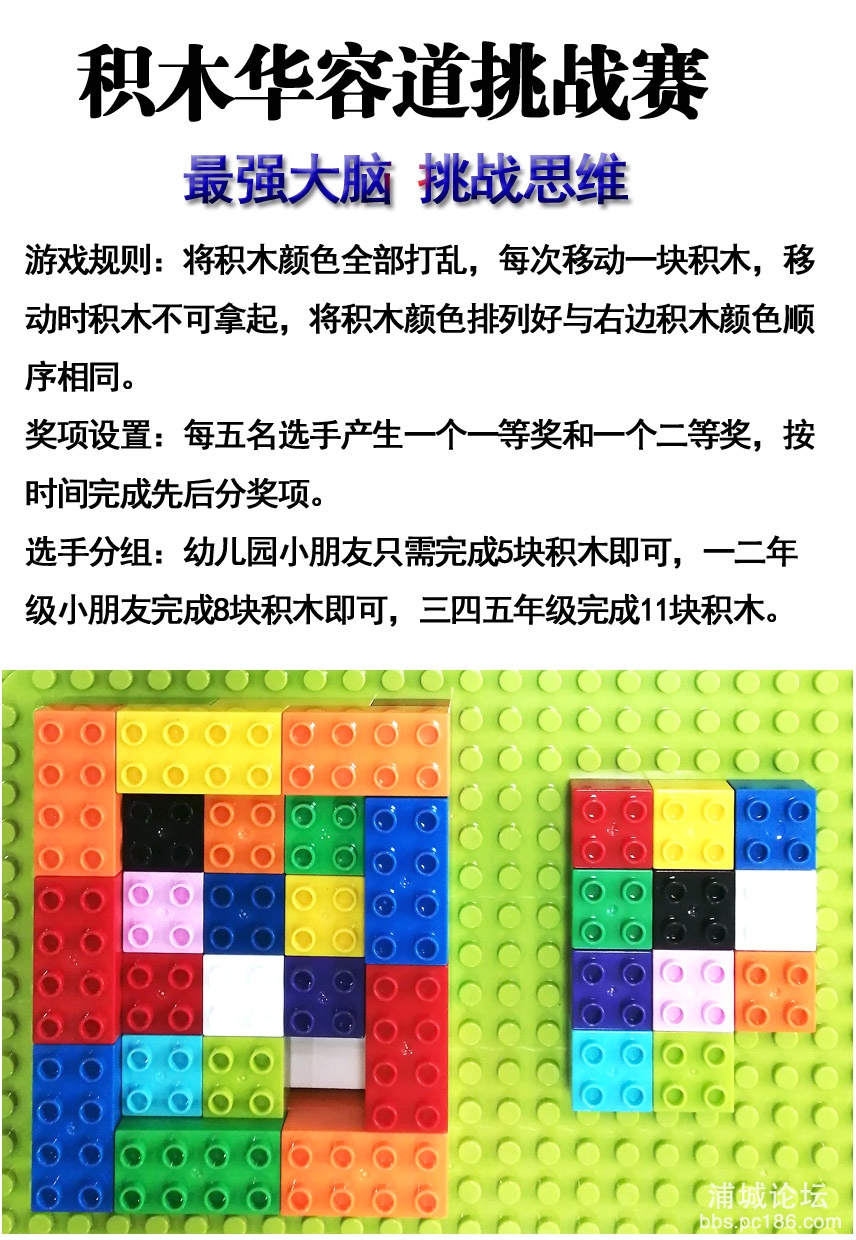 积木华容道挑战赛

最强大脑 挑战思维

游戏规则：将积木颜色全部打乱，每次移动一块积木，移动时积木不可拿起，将积木颜色排列好与右边积木颜色顺序相同。

奖项设置：每五名选手产生一个一等奖和一个二等奖，按时间完成先后分奖项。

选手分组：幼儿园小朋友只需完成5块积木即可，一二年级小朋友完成8块积木即可，三四五年级完成11块积木。

浦城论坛
bbs.pc186.com